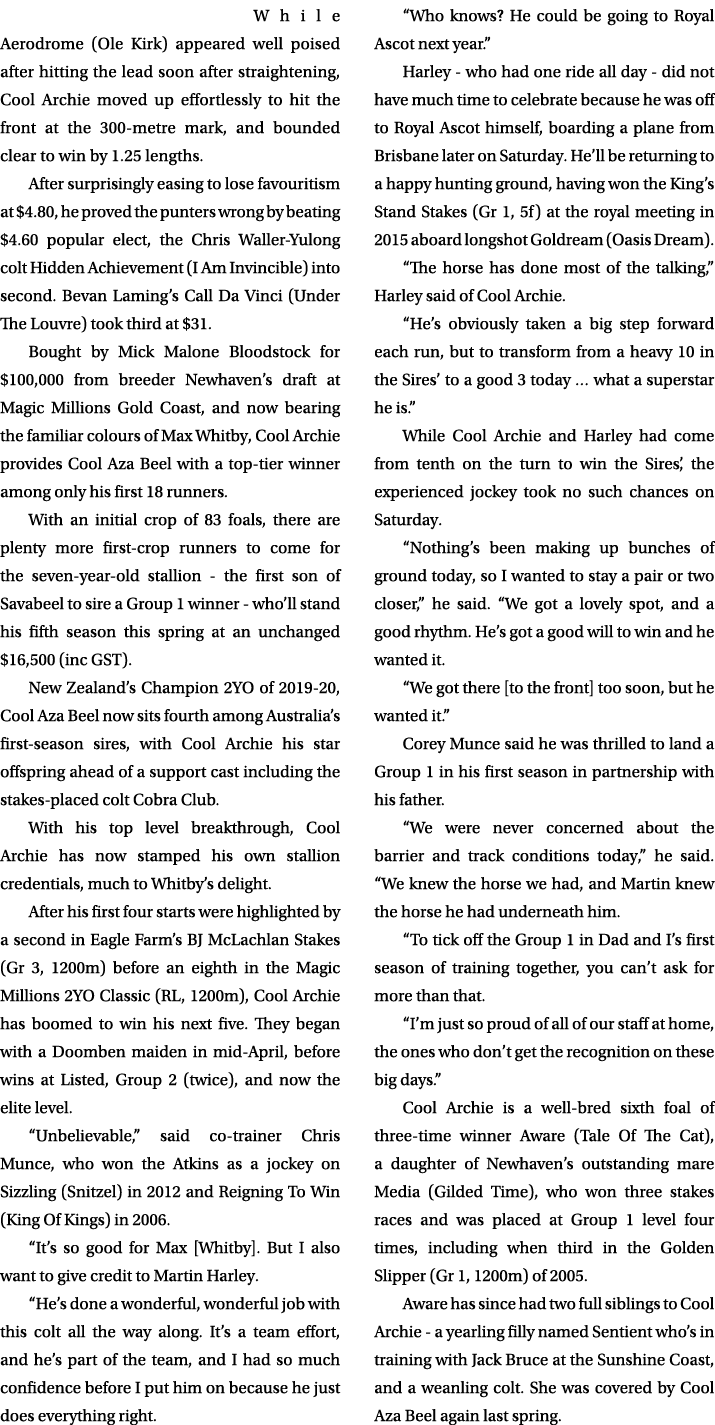 While Aerodrome (Ole Kirk) appeared well poised after hitting the lead soon after straightening, Cool Archie moved up effortlessly to hit the front at the 300-metre mark, and bounded clear to win by 1.25 lengths.

After surprisingly easing to lose favouritism at $4.80, he proved the punters wrong by beating $4.60 popular elect, the Chris Waller-Yulong colt Hidden Achievement (I Am Invincible) into second. Bevan Laming's Call Da Vinci (Under The Louvre) took third at $31.

Bought by Mick Malone Bloodstock for $100,000 from breeder Newhaven's draft at Magic Millions Gold Coast, and now bearing the familiar colours of Max Whitby, Cool Archie provides Cool Aza Beel with a top-tier winner among only his first 18 runners.

With an initial crop of 83 foals, there are plenty more first-crop runners to come for the seven-year-old stallion - the first son of Savabeel to sire a Group 1 winner - who'll stand his fifth season this spring at an unchanged $16,500 (inc GST).

New Zealand's Champion 2YO of 2019-20, Cool Aza Beel now sits fourth among Australia's first-season sires, with Cool Archie his star offspring ahead of a support cast including the stakes-placed colt Cobra Club.

With his top level breakthrough, Cool Archie has now stamped his own stallion credentials, much to Whitby's delight.

After his first four starts were highlighted by a second in Eagle Farm's BJ McLachlan Stakes (Gr 3, 1200m) before an eighth in the Magic Millions 2YO Classic (RL, 1200m), Cool Archie has boomed to win his next five. They began with a Doomben maiden in mid-April, before wins at Listed, Group 2 (twice), and now the elite level.

"Unbelievable," said co-trainer Chris Munce, who won the Atkins as a jockey on Sizzling (Snitzel) in 2012 and Reigning To Win (King Of Kings) in 2006.

"It's so good for Max [Whitby]. But I also want to give credit to Martin Harley.

"He's done a wonderful, wonderful job with this colt all the way along. It's a team effort, and he's part of the team, and I had so much confidence before I put him on because he just does everything right.

"Who knows? He could be going to Royal Ascot next year."

Harley - who had one ride all day - did not have much time to celebrate because he was off to Royal Ascot himself, boarding a plane from Brisbane later on Saturday. He'll be returning to a happy hunting ground, having won the King's Stand Stakes (Gr 1, 5f) at the royal meeting in 2015 aboard longshot Goldream (Oasis Dream).

"The horse has done most of the talking," Harley said of Cool Archie.

"He's obviously taken a big step forward each run, but to transform from a heavy 10 in the Sires' to a good 3 today ... what a superstar he is."

While Cool Archie and Harley had come from tenth on the turn to win the Sires', the experienced jockey took no such chances on Saturday.

"Nothing's been making up bunches of ground today, so I wanted to stay a pair or two closer," he said. "We got a lovely spot, and a good rhythm. He's got a good will to win and he wanted it.

"We got there [to the front] too soon, but he wanted it."

Corey Munce said he was thrilled to land a Group 1 in his first season in partnership with his father.

"We were never concerned about the barrier and track conditions today," he said. "We knew the horse we had, and Martin knew the horse he had underneath him.

"To tick off the Group 1 in Dad and I's first season of training together, you can't ask for more than that.

"I'm just so proud of all of our staff at home, the ones who don't get the recognition on these big days."

Cool Archie is a well-bred sixth foal of three-time winner Aware (Tale Of The Cat), a daughter of Newhaven's outstanding mare Media (Gilded Time), who won three stakes races and was placed at Group 1 level four times, including when third in the Golden Slipper (Gr 1, 1200m) of 2005.

Aware has since had two full siblings to Cool Archie - a yearling filly named Sentient who's in training with Jack Bruce at the Sunshine Coast, and a weanling colt. She was covered by Cool Aza Beel again last spring.